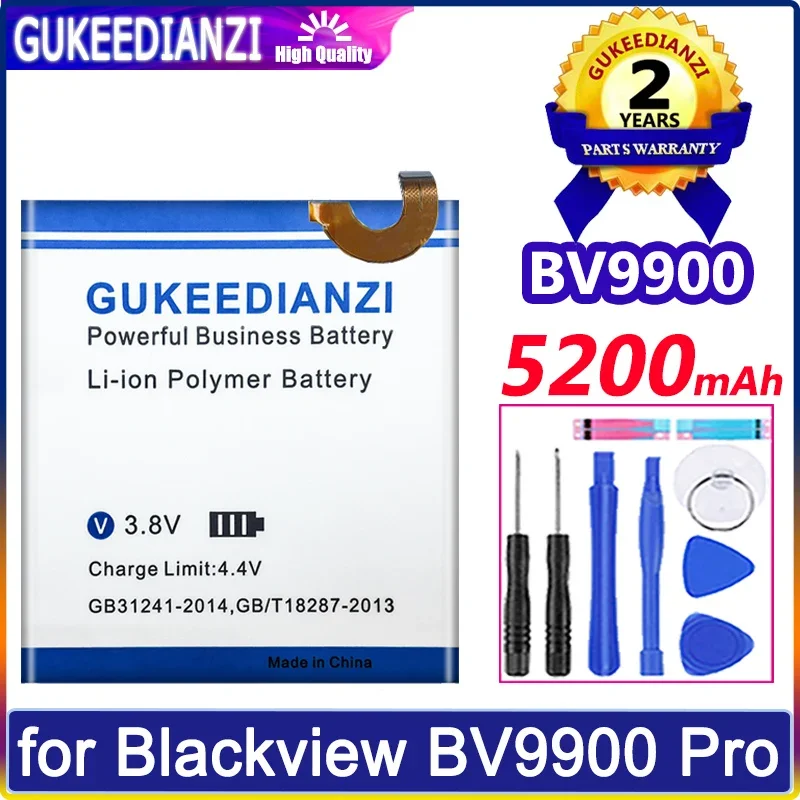 GUKEEDIANZI High Quality

GUKEEDIANZI
2
YEARS
PARTS WARRANTY

BV9900

5200mAh

GUKEEDIANZI
Powerful Business Battery
Li-ion Polymer Battery

V 3.8V

Charge Limit:4.4V
GB31241-2014,GB/T18287-2013

Made in China

for Blackview BV9900 Pro